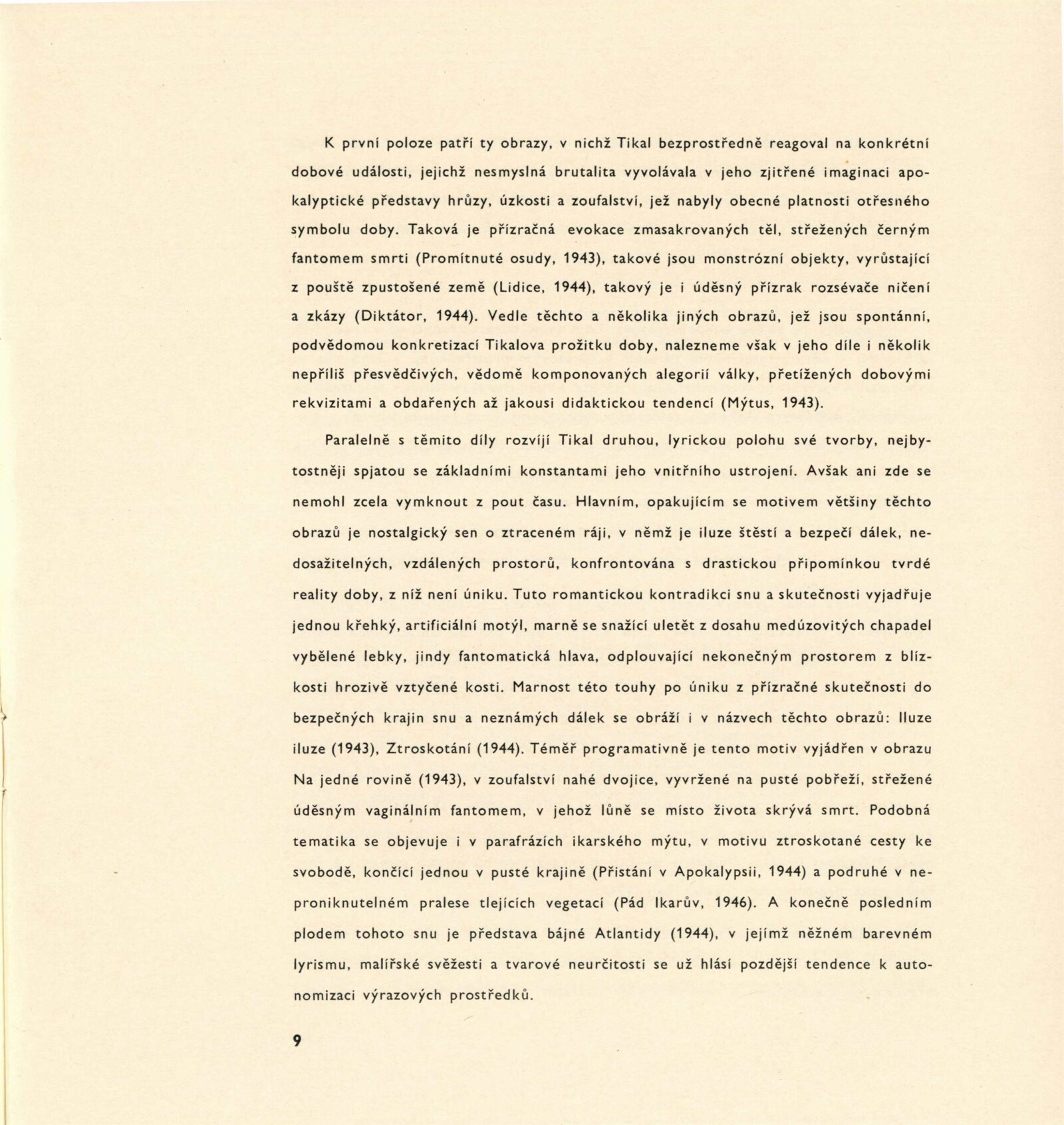 K první poloze patří ty obrazy, v nichž Tikal bezprostředně reagoval na konkrétní dobové události, jejichž nesmyslná brutalita vyvolávala v jeho zjitřené imaginaci apokalyptické představy hrůzy, úzkosti a zoufalství, jež nabyly obecné platnosti otřesného symbolu doby. Taková je přízračná evokace zmasakrovaných těl, střežených černým fantomem smrti (Promítnuté osudy, 1943), takové jsou monstrózní objekty, vyrůstající z pouště zpustošené země (Lidice, 1944), takový je i úděsný přízrak rozsévače ničení a zkázy (Diktátor, 1944). Vedle těchto a několika jiných obrazů, jež jsou spontánní, podvědomou konkretizací Tikalova prožitku doby, nalezneme však v jeho díle i několik nepříliš přesvědčivých, vědomě komponovaných alegorií války, přetížených dobovými rekvizitami a obdařených až jakousi didaktickou tendencí (Mýtus, 1943).

Paralelně s těmito díly rozvíjí Tikal druhou, lyrickou polohu své tvorby, nejbytostněji spjatou se základními konstantami jeho vnitřního ustrojení. Avšak ani zde se nemohl zcela vymknout z pout času. Hlavním, opakujícím se motivem většiny těchto obrazů je nostalgický sen o ztraceném ráji, v němž je iluze štěstí a bezpečí dálek, nedosažitelných, vzdálených prostorů, konfrontována s drastickou připomínkou tvrdé reality doby, z níž není úniku. Tuto romantickou kontradikci snu a skutečnosti vyjadřuje jednou křehký, artificiální motýl, marně se snažící uletět z dosahu medúzovitých chapadel vybělené lebky, jindy fantomatická hlava, odplouvající nekonečným prostorem z blízkosti hrozivě vztyčené kosti. Marnost této touhy po úniku z přízračné skutečnosti do bezpečných krajin snu a neznámých dálek se obráží i v názvech těchto obrazů: Iluze iluze (1943), Ztroskotání (1944). Téměř programativně je tento motiv vyjádřen v obrazu Na jedné rovině (1943), v zoufalství nahé dvojice, vyvržené na pusté pobřeží, střežené úděsným vaginálním fantomem, v jehož lůně se místo života skrývá smrt. Podobná tematika se objevuje i v parafrázích ikarského mýtu, v motivu ztroskotané cesty ke svobodě, končící jednou v pusté krajině (Přistání v Apokalypsii, 1944) a podruhé v neproniknutelném pralese tlejících vegetací (Pád Ikarův, 1946). A konečně posledním plodem tohoto snu je představa bájné Atlantidy (1944), v jejímž něžném barevném lyrismu, malířské svěžesti a tvarové neurčitosti se už hlásí pozdější tendence k autonomizaci výrazových prostředků.

9